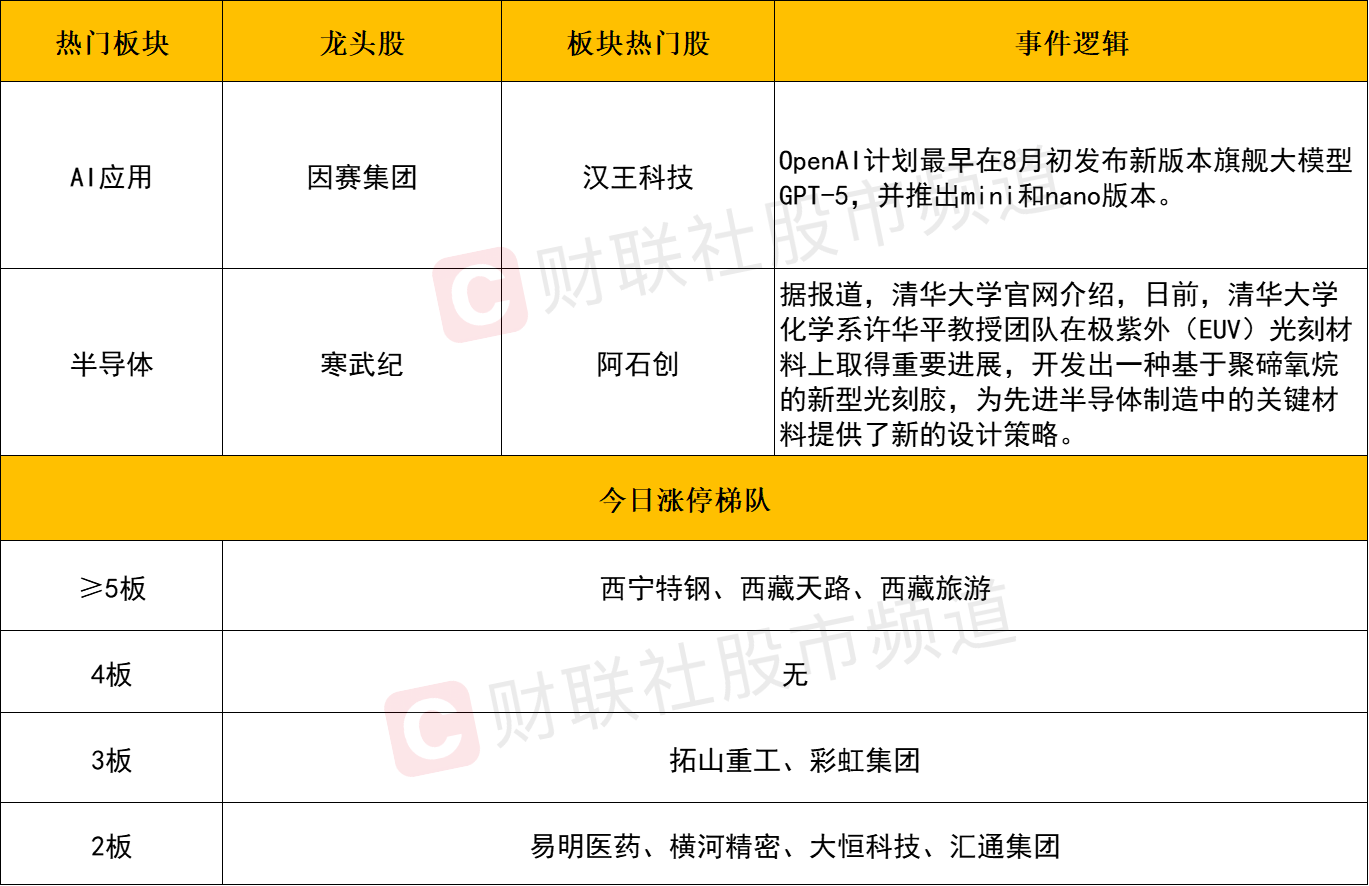 | 热门板块 | 龙头股 | 板块热门股 | 事件逻辑 |
|---|---|---|---|
| AI应用 | 因赛集团 | 汉王科技 | OpenAI计划最早在8月初发布新版本旗舰大模型GPT-5，并推出mini和nano版本。 |
| 半导体 | 寒武纪 | 阿石创 | 据报道，清华大学官网介绍，日前，清华大学化学系许华平教授团队在极紫外（EUV）光刻材料上取得重要进展，开发出一种基于聚碲氧烷的新型光刻胶，为先进半导体制造中的关键材料提供了新的设计策略。 |
| 今日涨停梯队 | | | |
| ≥5板 | 西宁特钢、西藏天路、西藏旅游 | | |
| 4板 | 无 | | |
| 3板 | 拓山重工、彩虹集团 | | |
| 2板 | 易明医药、横河精密、大恒科技、汇通集团 | | |

财联社股市频道